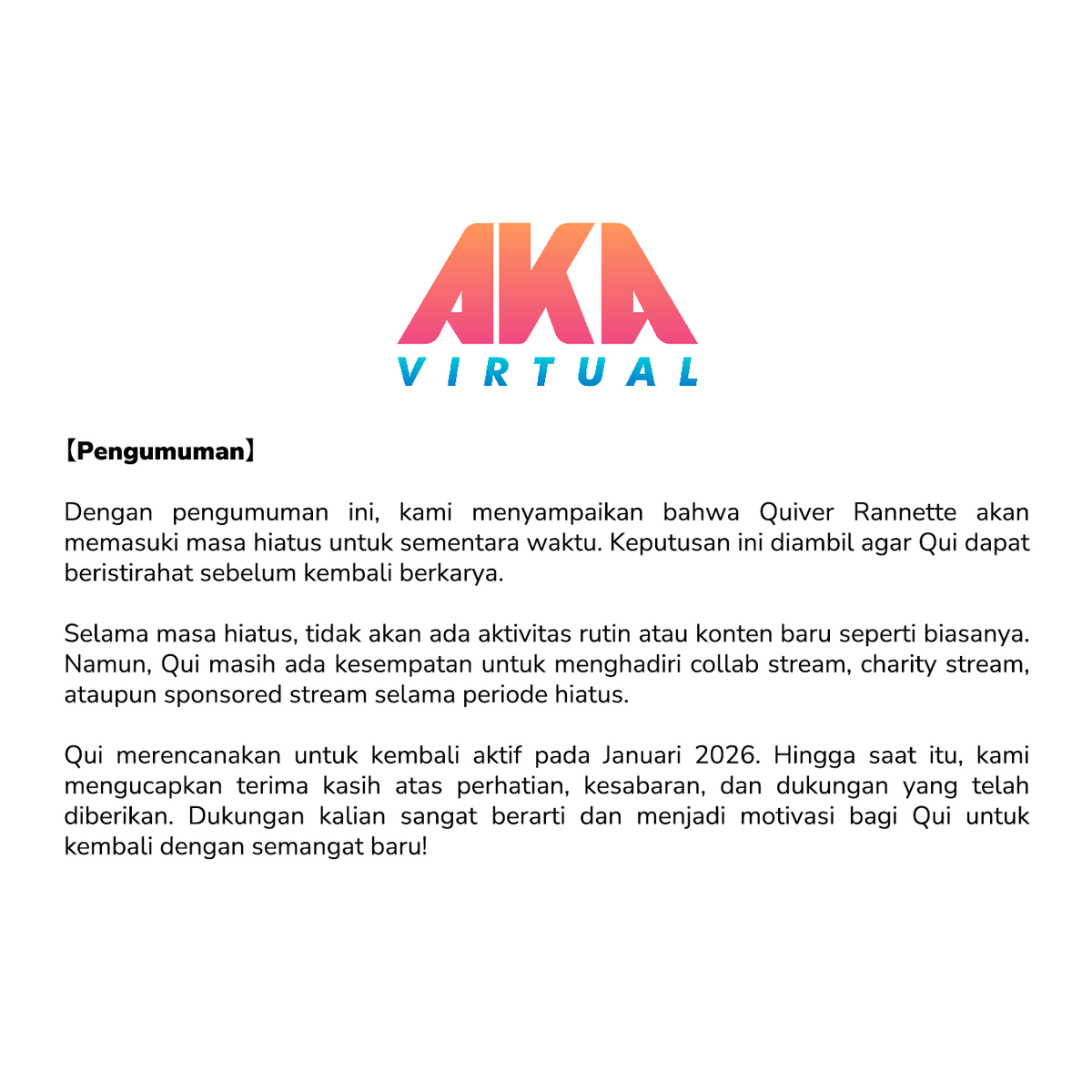 AKA
VIRTUAL

【Pengumuman】

Dengan pengumuman ini, kami menyampaikan bahwa Quiver Rannette akan memasuki masa hiatus untuk sementara waktu. Keputusan ini diambil agar Qui dapat beristirahat sebelum kembali berkarya.

Selama masa hiatus, tidak akan ada aktivitas rutin atau konten baru seperti biasanya. Namun, Qui masih ada kesempatan untuk menghadiri collab stream, charity stream, ataupun sponsored stream selama periode hiatus.

Qui merencanakan untuk kembali aktif pada Januari 2026. Hingga saat itu, kami mengucapkan terima kasih atas perhatian, kesabaran, dan dukungan yang telah diberikan. Dukungan kalian sangat berarti dan menjadi motivasi bagi Qui untuk kembali dengan semangat baru!